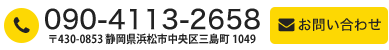 090-4113-2658

〒430-0853 静岡県浜松市中央区三島町 1049

お問い合わせ